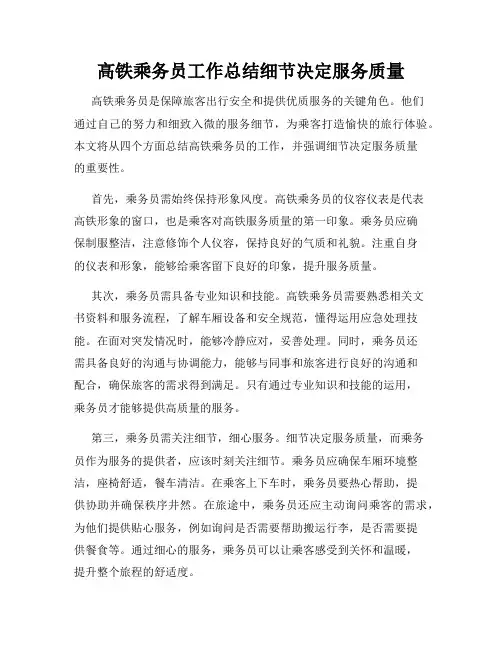 高铁乘务员工作总结细节决定服务质量

高铁乘务员是保障旅客出行安全和提供优质服务的关键角色。他们通过自己的努力和细致入微的服务细节，为乘客打造愉快的旅行体验。本文将从四个方面总结高铁乘务员的工作，并强调细节决定服务质量的重要性。

首先，乘务员需始终保持形象风度。高铁乘务员的仪容仪表是代表高铁形象的窗口，也是乘客对高铁服务质量的第一印象。乘务员应确保制服整洁，注意修饰个人仪容，保持良好的气质和礼貌。注重自身的仪表和形象，能够给乘客留下良好的印象，提升服务质量。

其次，乘务员需具备专业知识和技能。高铁乘务员需要熟悉相关文书资料和服务流程，了解车厢设备和安全规范，懂得运用应急处理技能。在面对突发情况时，能够冷静应对，妥善处理。同时，乘务员还需具备良好的沟通与协调能力，能够与同事和旅客进行良好的沟通和配合，确保旅客的需求得到满足。只有通过专业知识和技能的运用，乘务员才能够提供高质量的服务。

第三，乘务员需关注细节，细心服务。细节决定服务质量，而乘务员作为服务的提供者，应该时刻关注细节。乘务员应确保车厢环境整洁，座椅舒适，餐车清洁。在乘客上下车时，乘务员要热心帮助，提供协助并确保秩序井然。在旅途中，乘务员还应主动询问乘客的需求，为他们提供贴心服务，例如询问是否需要帮助搬运行李，是否需要提供餐食等。通过细心的服务，乘务员可以让乘客感受到关怀和温暖，提升整个旅程的舒适度。